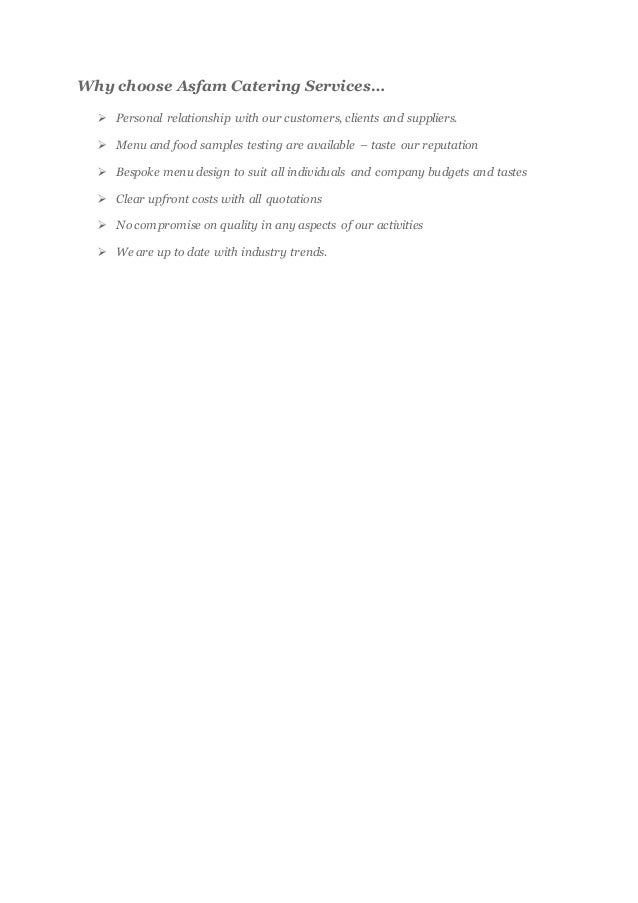 Why choose Asfam Catering Services…

➢ Personal relationship with our customers, clients and suppliers.

➢ Menu and food samples testing are available – taste our reputation

➢ Bespoke menu design to suit all individuals and company budgets and tastes

➢ Clear upfront costs with all quotations

➢ No compromise on quality in any aspects of our activities

➢ We are up to date with industry trends.